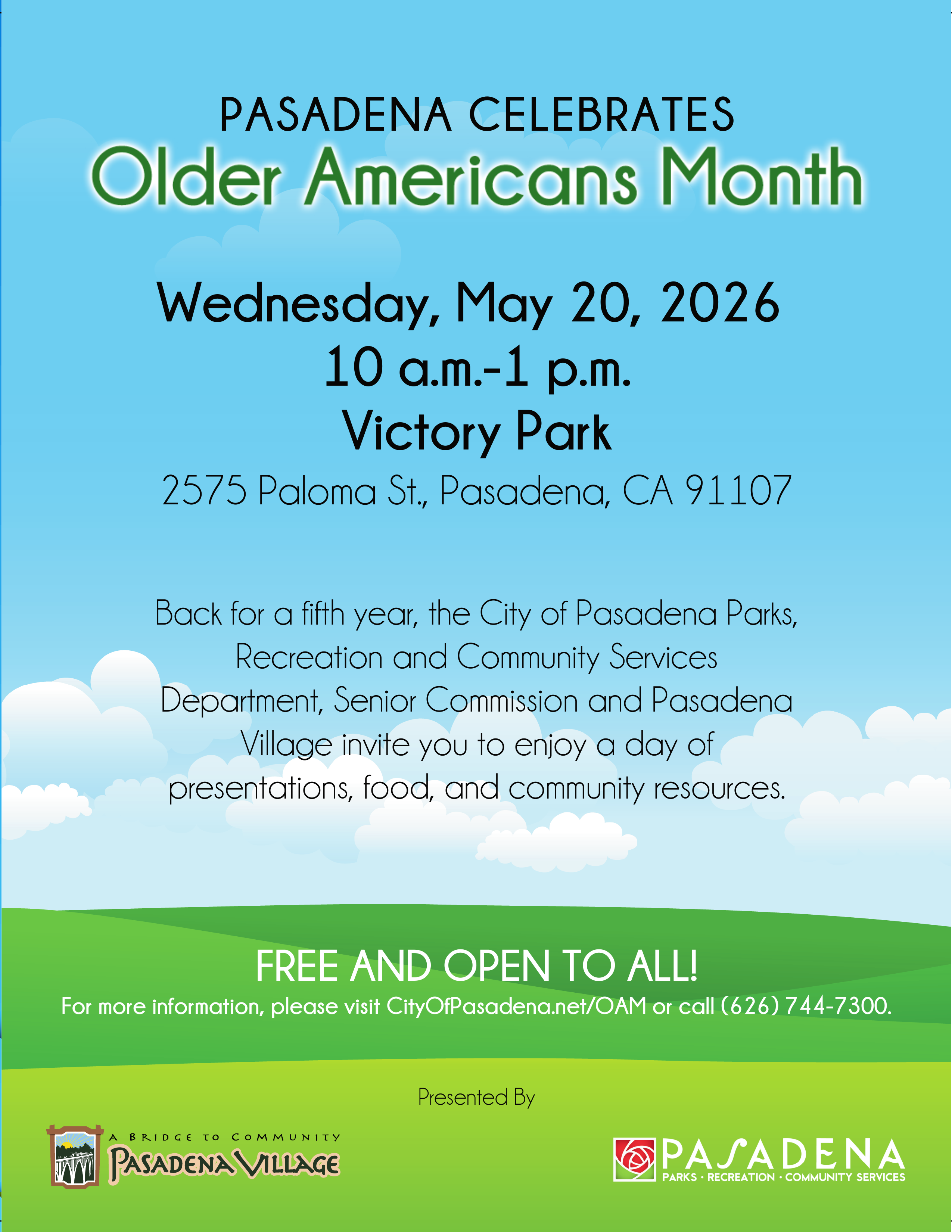 PASADENA CELEBRATES
Older Americans Month

Wednesday, May 20, 2026
10 a.m.-1 p.m.
Victory Park
2575 Paloma St., Pasadena, CA 91107

Back for a fifth year, the City of Pasadena Parks, Recreation and Community Services Department, Senior Commission and Pasadena Village invite you to enjoy a day of presentations, food, and community resources.

FREE AND OPEN TO ALL!
For more information, please visit CityOfPasadena.net/OAM or call (626) 744-7300.

Presented By

A BRIDGE TO COMMUNITY
PASADENA VILLAGE

PASADENA
PARKS · RECREATION · COMMUNITY SERVICES